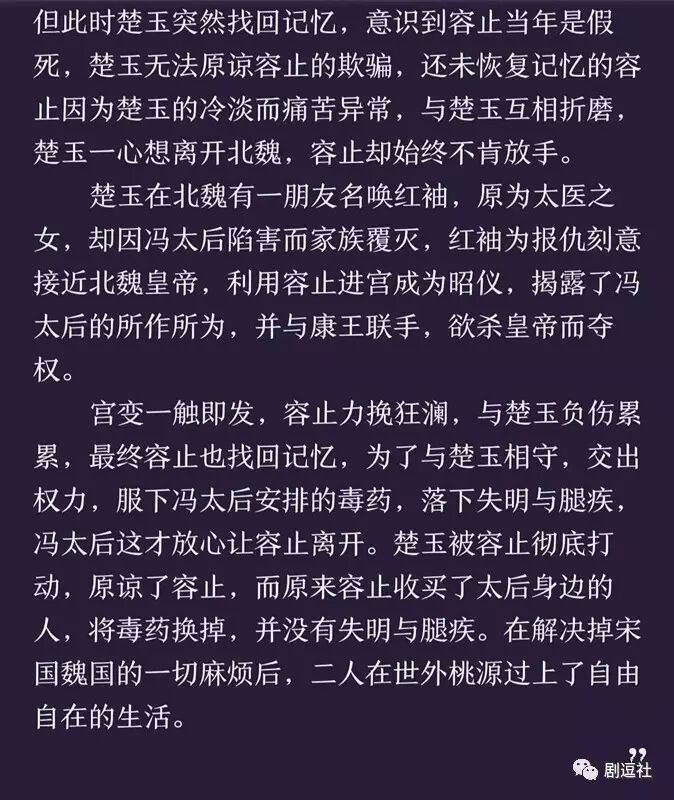 但此时楚玉突然找回记忆，意识到容止当年是假死，楚玉无法原谅容止的欺骗，还未恢复记忆的容止因为楚玉的冷淡而痛苦异常，与楚玉互相折磨，楚玉一心想离开北魏，容止却始终不肯放手。

楚玉在北魏有一朋友名唤红袖，原为太医之女，却因冯太后陷害而家族覆灭，红袖为报仇刻意接近北魏皇帝，利用容止进宫成为昭仪，揭露了冯太后的所作所为，并与康王联手，欲杀皇帝而夺权。

宫变一触即发，容止力挽狂澜，与楚玉负伤累累，最终容止也找回记忆，为了与楚玉相守，交出权力，服下冯太后安排的毒药，落下失明与腿疾，冯太后这才放心让容止离开。楚玉被容止彻底打动，原谅了容止，而原来容止收买了太后身边的人，将毒药换掉，并没有失明与腿疾。在解决掉宋国魏国的一切麻烦后，二人在世外桃源过上了自由自在的生活。

剧逗社